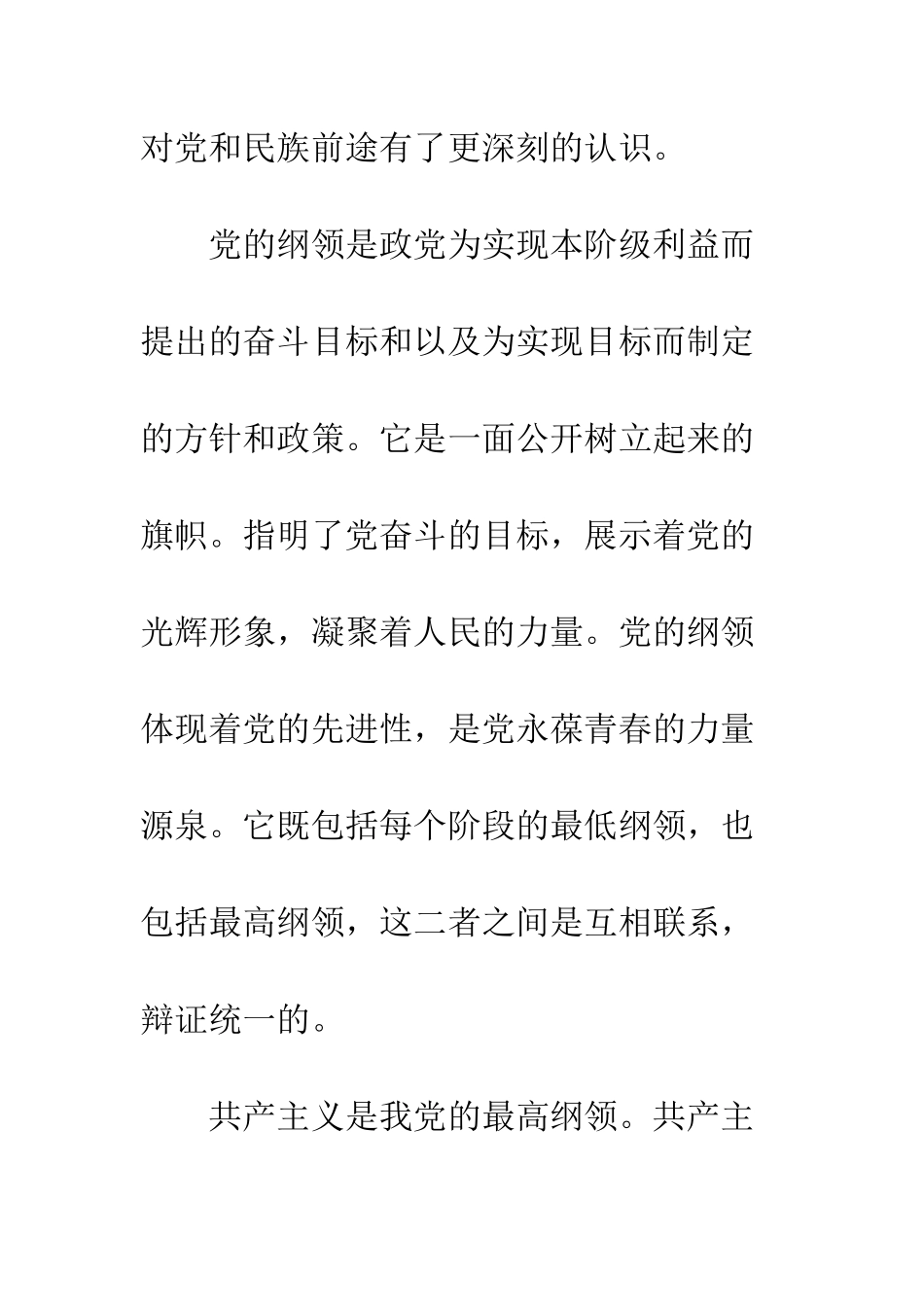 对党和民族前途有了更深刻的认识。

党的纲领是政党为实现本阶级利益而提出的奋斗目标和以及为实现目标而制定的方针和政策。它是一面公开树立起来的旗帜。指明了党奋斗的目标，展示着党的光辉形象，凝聚着人民的力量。党的纲领体现着党的先进性，是党永葆青春的力量源泉。它既包括每个阶段的最低纲领，也包括最高纲领，这二者之间是互相联系，辩证统一的。

共产主义是我党的最高纲领。共产主